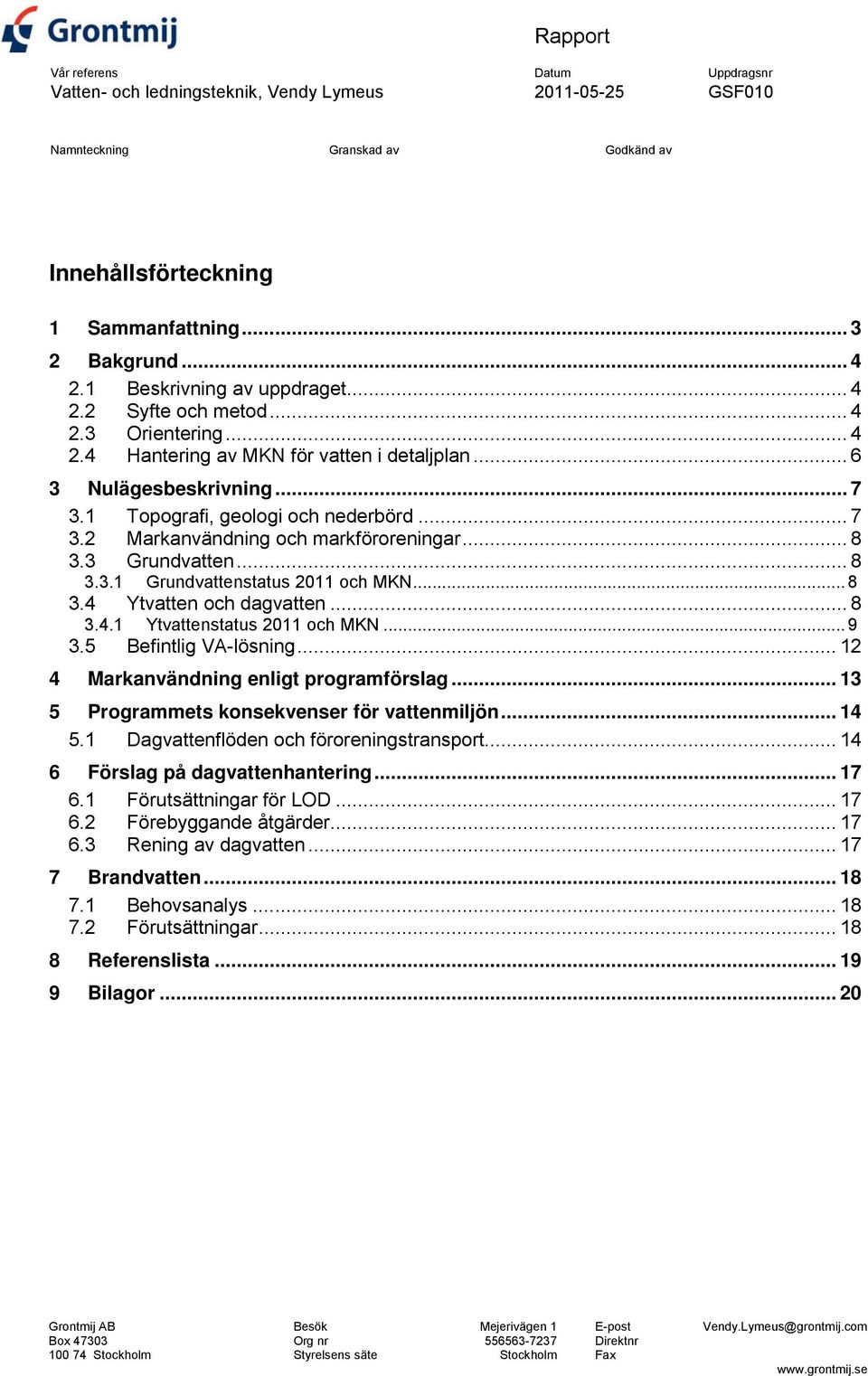 Grontmij

Rapport

Vår referens
Vatten- och ledningsteknik, Vendy Lymeus

Datum
2011-05-25

Uppdragsnr
GSF010

Namnteckning

Granskad av

Godkänd av

Innehållsförteckning

1 Sammanfattning ... 3
2 Bakgrund ... 4
2.1 Beskrivning av uppdraget ... 4
2.2 Syfte och metod ... 4
2.3 Orientering ... 4
2.4 Hantering av MKN för vatten i detaljplan ... 6
3 Nulägesbeskrivning ... 7
3.1 Topografi, geologi och nederbörd ... 7
3.2 Markanvändning och markföroreningar ... 8
3.3 Grundvatten ... 8
3.3.1 Grundvattenstatus 2011 och MKN ... 8
3.4 Ytvatten och dagvatten ... 8
3.4.1 Ytvattenstatus 2011 och MKN ... 9
3.5 Befintlig VA-lösning ... 12
4 Markanvändning enligt programförslag ... 13
5 Programmets konsekvenser för vattenmiljön ... 14
5.1 Dagvattenflöden och föroreningstransport ... 14
6 Förslag på dagvattenhantering ... 17
6.1 Förutsättningar för LOD ... 17
6.2 Förebyggande åtgärder ... 17
6.3 Rening av dagvatten ... 17
7 Brandvatten ... 18
7.1 Behovsanalys ... 18
7.2 Förutsättningar ... 18
8 Referenslista ... 19
9 Bilagor ... 20

Grontmij AB
Box 47303
100 74 Stockholm

Besök
Org nr
Styrelsens säte

Mejerivägen 1
556563-7237
Stockholm

E-post
Direktnr
Fax

Vendy.Lymeus@grontmij.com

www.grontmij.se